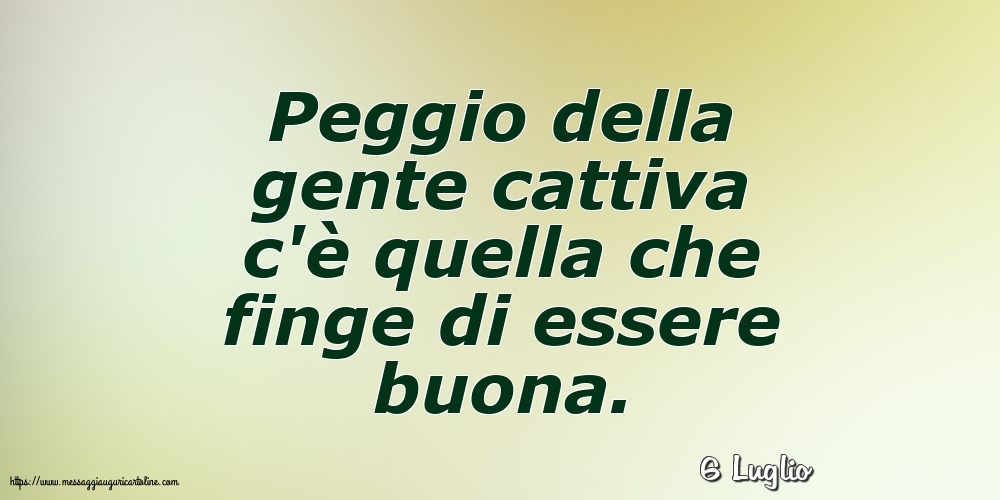 Peggio della gente cattiva c'è quella che finge di essere buona.

6 Luglio

https://www.messaggiauguricartoline.com